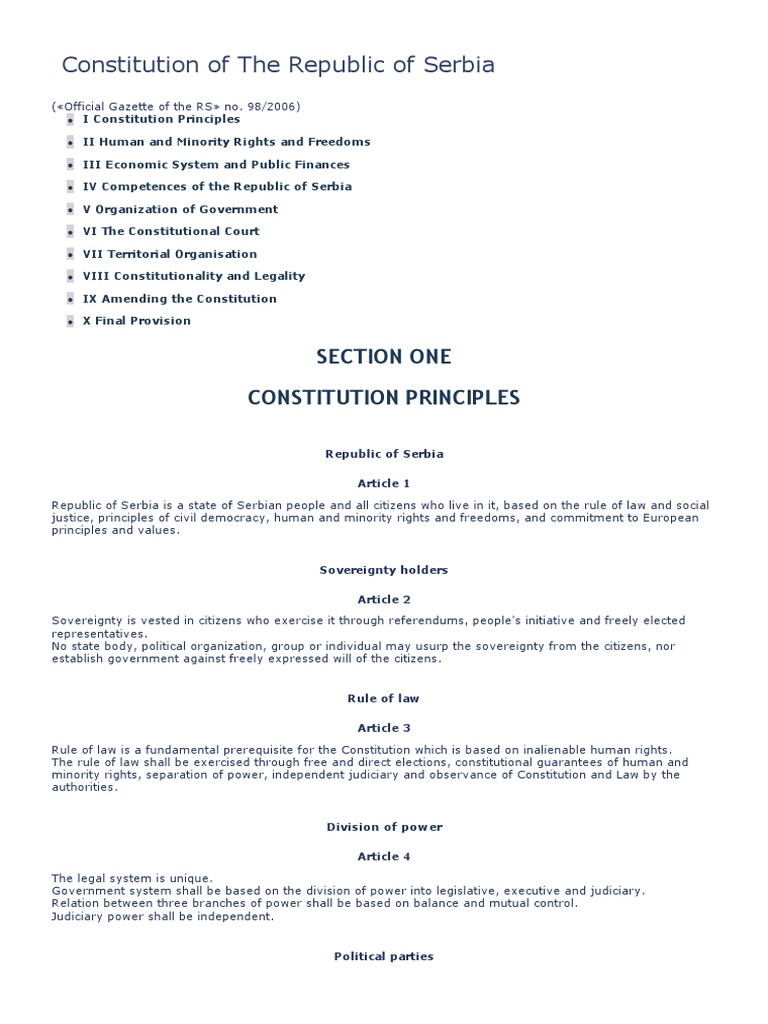 Constitution of The Republic of Serbia

(«Official Gazette of the RS» no. 98/2006)

- I Constitution Principles
- II Human and Minority Rights and Freedoms
- III Economic System and Public Finances
- IV Competences of the Republic of Serbia
- V Organization of Government
- VI The Constitutional Court
- VII Territorial Organisation
- VIII Constitutionality and Legality
- IX Amending the Constitution
- X Final Provision

SECTION ONE

CONSTITUTION PRINCIPLES

Republic of Serbia

Article 1

Republic of Serbia is a state of Serbian people and all citizens who live in it, based on the rule of law and social justice, principles of civil democracy, human and minority rights and freedoms, and commitment to European principles and values.

Sovereignty holders

Article 2

Sovereignty is vested in citizens who exercise it through referendums, people's initiative and freely elected representatives.
No state body, political organization, group or individual may usurp the sovereignty from the citizens, nor establish government against freely expressed will of the citizens.

Rule of law

Article 3

Rule of law is a fundamental prerequisite for the Constitution which is based on inalienable human rights.
The rule of law shall be exercised through free and direct elections, constitutional guarantees of human and minority rights, separation of power, independent judiciary and observance of Constitution and Law by the authorities.

Division of power

Article 4

The legal system is unique.
Government system shall be based on the division of power into legislative, executive and judiciary.
Relation between three branches of power shall be based on balance and mutual control.
Judiciary power shall be independent.

Political parties